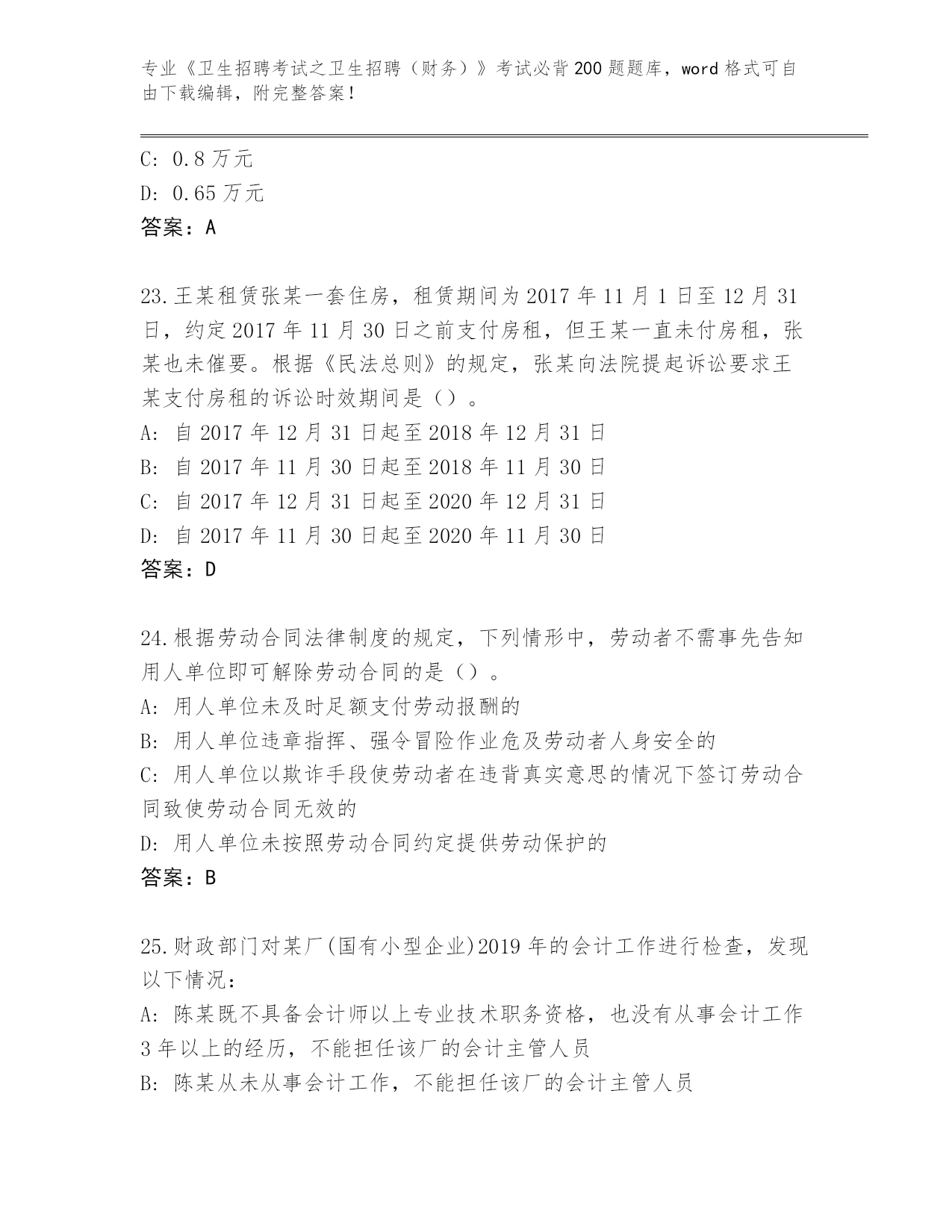 专业《卫生招聘考试之卫生招聘（财务）》考试必背200题题库，word格式可自由下载编辑，附完整答案！

C: 0.8万元
D: 0.65万元
答案：A

23.王某租赁张某一套住房，租赁期间为2017年11月1日至12月31日，约定2017年11月30日之前支付房租，但王某一直未付房租，张某也未催要。根据《民法总则》的规定，张某向法院提起诉讼要求王某支付房租的诉讼时效期间是（）。
A: 自2017年12月31日起至2018年12月31日
B: 自2017年11月30日起至2018年11月30日
C: 自2017年12月31日起至2020年12月31日
D: 自2017年11月30日起至2020年11月30日
答案：D

24.根据劳动合同法律制度的规定，下列情形中，劳动者不需事先告知用人单位即可解除劳动合同的是（）。
A: 用人单位未及时足额支付劳动报酬的
B: 用人单位违章指挥、强令冒险作业危及劳动者人身安全的
C: 用人单位以欺诈手段使劳动者在违背真实意思的情况下签订劳动合同致使劳动合同无效的
D: 用人单位未按照劳动合同约定提供劳动保护的
答案：B

25.财政部门对某厂(国有小型企业)2019年的会计工作进行检查，发现以下情况：
A: 陈某既不具备会计师以上专业技术职务资格，也没有从事会计工作3年以上的经历，不能担任该厂的会计主管人员
B: 陈某从未从事会计工作，不能担任该厂的会计主管人员